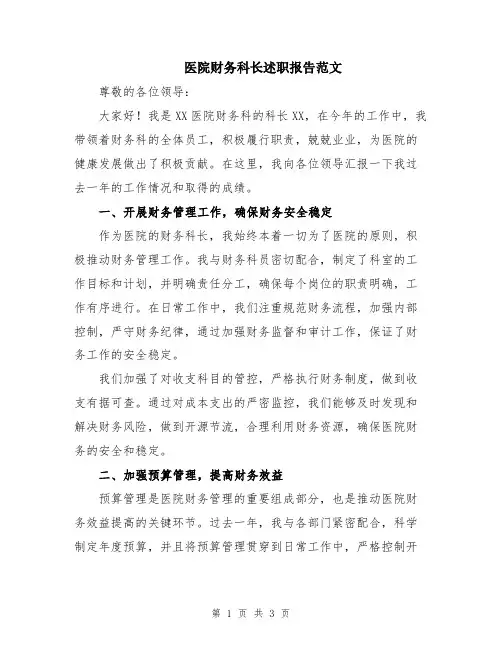 医院财务科长述职报告范文

尊敬的各位领导：

大家好！我是XX医院财务科的科长XX，在今年的工作中，我带领着财务科的全体员工，积极履行职责，兢兢业业，为医院的健康发展做出了积极贡献。在这里，我向各位领导汇报一下我过去一年的工作情况和取得的成绩。

一、开展财务管理工作，确保财务安全稳定

作为医院的财务科长，我始终本着一切为了医院的原则，积极推动财务管理工作。我与财务科员密切配合，制定了科室的工作目标和计划，并明确责任分工，确保每个岗位的职责明确，工作有序进行。在日常工作中，我们注重规范财务流程，加强内部控制，严守财务纪律，通过加强财务监督和审计工作，保证了财务工作的安全稳定。

我们加强了对收支科目的管控，严格执行财务制度，做到收支有据可查。通过对成本支出的严密监控，我们能够及时发现和解决财务风险，做到开源节流，合理利用财务资源，确保医院财务的安全和稳定。

二、加强预算管理，提高财务效益

预算管理是医院财务管理的重要组成部分，也是推动医院财务效益提高的关键环节。过去一年，我与各部门紧密配合，科学制定年度预算，并且将预算管理贯穿到日常工作中，严格控制开

第 1 页 共 3 页